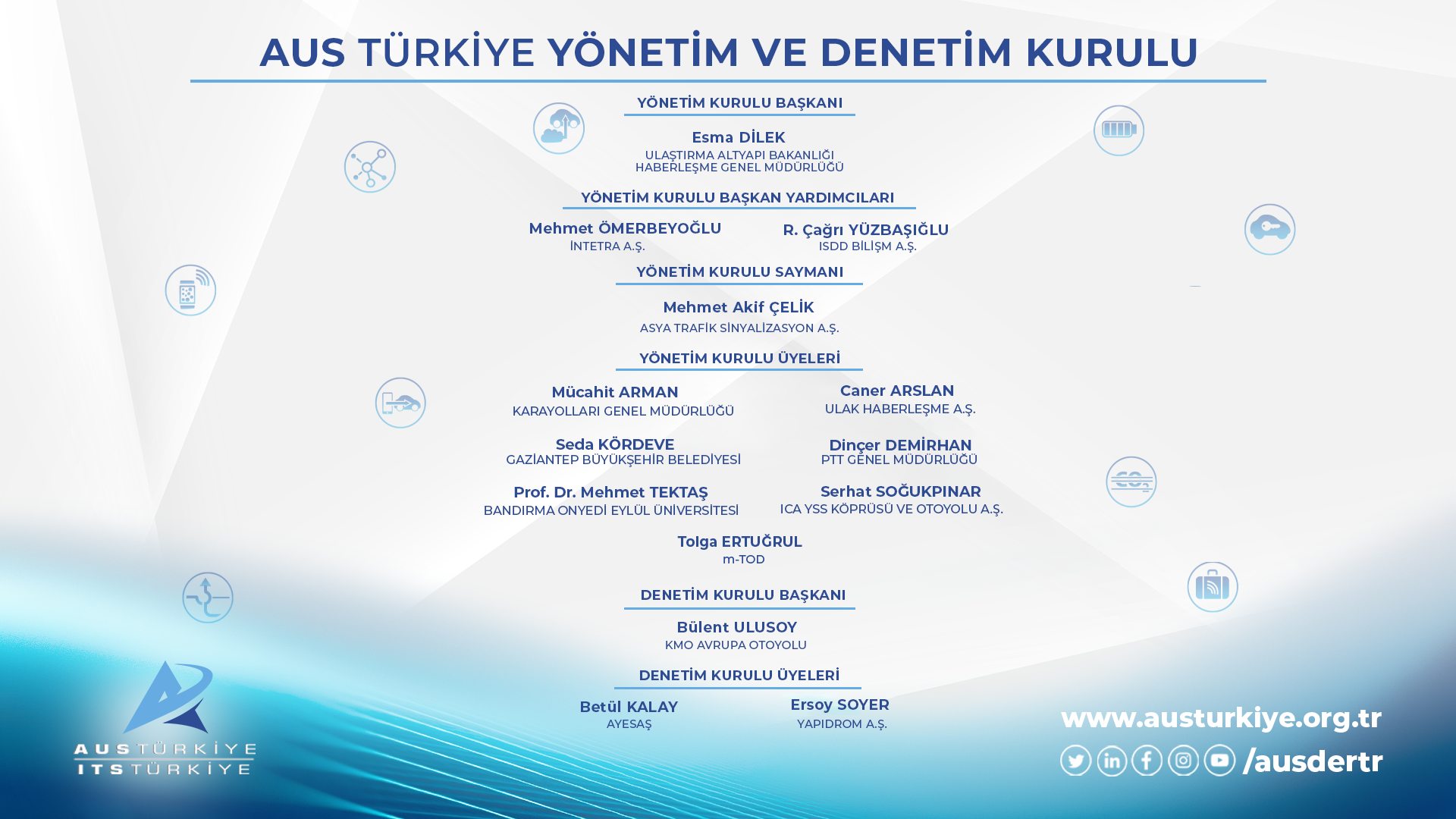 AUS TÜRKİYE YÖNETİM VE DENETİM KURULU

YÖNETİM KURULU BAŞKANI

Esma DİLEK
ULAŞTIRMA ALTYAPI BAKANLIĞI
HABERLEŞME GENEL MÜDÜRLÜĞÜ

YÖNETİM KURULU BAŞKAN YARDIMCILARI

Mehmet ÖMERBEYOĞLU
İNTETRA A.Ş.

R. Çağrı YÜZBAŞIĞLU
ISDD BİLİŞM A.Ş.

YÖNETİM KURULU SAYMANI

Mehmet Akif ÇELİK
ASYA TRAFİK SİNYALİZASYON A.Ş.

YÖNETİM KURULU ÜYELERİ

Mücahit ARMAN
KARAYOLLARI GENEL MÜDÜRLÜĞÜ

Caner ARSLAN
ULAK HABERLEŞME A.Ş.

Seda KÖRDEVE
GAZİANTEP BÜYÜKŞEHİR BELEDİYESİ

Dinçer DEMİRHAN
PTT GENEL MÜDÜRLÜĞÜ

Prof. Dr. Mehmet TEKTAŞ
BANDIRMA ONYEDİ EYLÜL ÜNİVERSİTESİ

Serhat SOĞUKPINAR
ICA YSS KÖPRÜSÜ VE OTOYOLU A.Ş.

Tolga ERTUĞRUL
m-TOD

DENETİM KURULU BAŞKANI

Bülent ULUSOY
KMO AVRUPA OTOYOLU

DENETİM KURULU ÜYELERİ

Betül KALAY
AYESAŞ

Ersoy SOYER
YAPIDROM A.Ş.

AUS TÜRKİYE
ITS TÜRKİYE

www.austurkiye.org.tr
/ausdertr